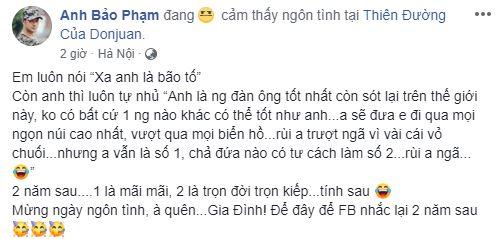 Anh Bảo Phạm đang 😎 cảm thấy ngôn tình tại Thiên Đường Của Donjuan.
2 giờ · Hà Nội ·

Em luôn nói "Xa anh là bão tố"
Còn anh thì luôn tự nhủ "Anh là ng đàn ông tốt nhất còn sót lại trên thế giới này, ko có bất cứ 1 ng nào khác có thể tốt như anh...a sẽ đưa e đi qua mọi ngọn núi cao nhất, vượt qua mọi biển hồ...rùi a trượt ngã vì vài cái vỏ chuối...nhưng a vẫn là số 1, chả đứa nào có tư cách làm số 2...rùi a ngã... 😂"
2 năm sau....1 là mãi mãi, 2 là trọn đời trọn kiếp...tính sau 😂
Mừng ngày ngôn tình, à quên...Gia Đình! Để đây để FB nhắc lại 2 năm sau 🥳🥳🥳